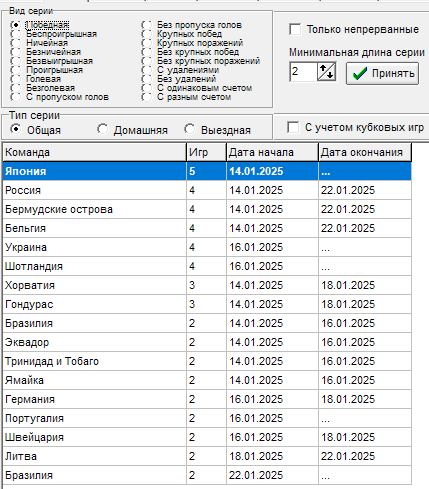 Вид серии
Победная
Беспроигрышная
Ничейная
Безничейная
Безвыигрышная
Проигрышная
Голевая
Безголевая
С пропуском голов
Без пропуска голов
Крупных побед
Крупных поражений
Без крупных побед
Без крупных поражений
С удалениями
Без удалений
С одинаковым счетом
С разным счетом

Только непрерванные
Минимальная длина серии
2
Принять

Тип серии
Общая
Домашняя
Выездная

С учетом кубковых игр

| Команда | Игр | Дата начала | Дата окончания |
|---|---|---|---|
| Япония | 5 | 14.01.2025 | ... |
| Россия | 4 | 14.01.2025 | 22.01.2025 |
| Бермудские острова | 4 | 14.01.2025 | 22.01.2025 |
| Бельгия | 4 | 14.01.2025 | 22.01.2025 |
| Украина | 4 | 16.01.2025 | ... |
| Шотландия | 4 | 16.01.2025 | ... |
| Хорватия | 3 | 14.01.2025 | 18.01.2025 |
| Гондурас | 3 | 14.01.2025 | 18.01.2025 |
| Бразилия | 2 | 14.01.2025 | 16.01.2025 |
| Эквадор | 2 | 14.01.2025 | 16.01.2025 |
| Тринидад и Тобаго | 2 | 14.01.2025 | 16.01.2025 |
| Ямайка | 2 | 14.01.2025 | 16.01.2025 |
| Германия | 2 | 16.01.2025 | 18.01.2025 |
| Португалия | 2 | 16.01.2025 | ... |
| Швейцария | 2 | 16.01.2025 | 18.01.2025 |
| Литва | 2 | 18.01.2025 | 22.01.2025 |
| Бразилия | 2 | 22.01.2025 | ... |